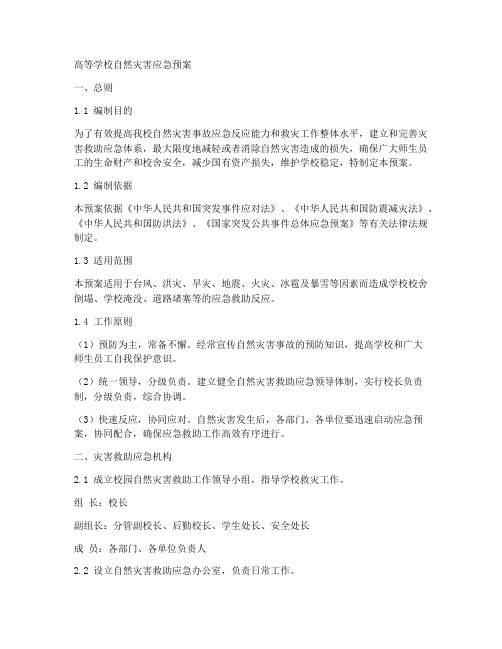 高等学校自然灾害应急预案

一、总则

1.1 编制目的

为了有效提高我校自然灾害事故应急反应能力和救灾工作整体水平，建立和完善灾害救助应急体系，最大限度地减轻或者消除自然灾害造成的损失，确保广大师生员工的生命财产和校舍安全，减少国有资产损失，维护学校稳定，特制定本预案。

1.2 编制依据

本预案依据《中华人民共和国突发事件应对法》、《中华人民共和国防震减灾法》、《中华人民共和国防洪法》、《国家突发公共事件总体应急预案》等有关法律法规制定。

1.3 适用范围

本预案适用于台风、洪灾、旱灾、地震、火灾、冰雹及暴雪等因素而造成学校校舍倒塌、学校淹没、道路堵塞等的应急救助反应。

1.4 工作原则

（1）预防为主，常备不懈。经常宣传自然灾害事故的预防知识，提高学校和广大师生员工自我保护意识。

（2）统一领导，分级负责。建立健全自然灾害救助应急领导体制，实行校长负责制，分级负责，综合协调。

（3）快速反应，协同应对。自然灾害发生后，各部门、各单位要迅速启动应急预案，协同配合，确保应急救助工作高效有序进行。

二、灾害救助应急机构

2.1 成立校园自然灾害救助工作领导小组，指导学校救灾工作。

组 长：校长

副组长：分管副校长、后勤校长、学生处长、安全处长

成 员：各部门、各单位负责人

2.2 设立自然灾害救助应急办公室，负责日常工作。